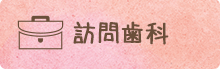 訪問歯科